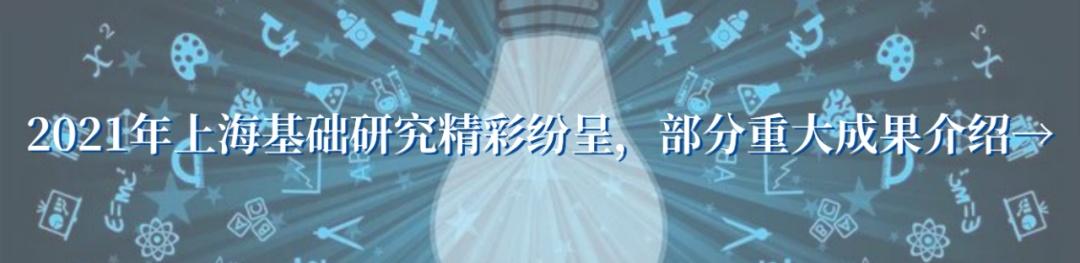 2021年上海基础研究精彩纷呈，部分重大成果介绍→